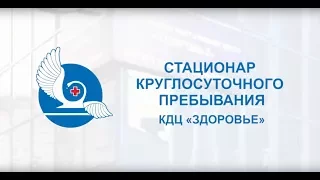 СТАЦИОНАР
КРУГЛОСУТОЧНОГО
ПРЕБЫВАНИЯ
КДЦ «ЗДОРОВЬЕ»